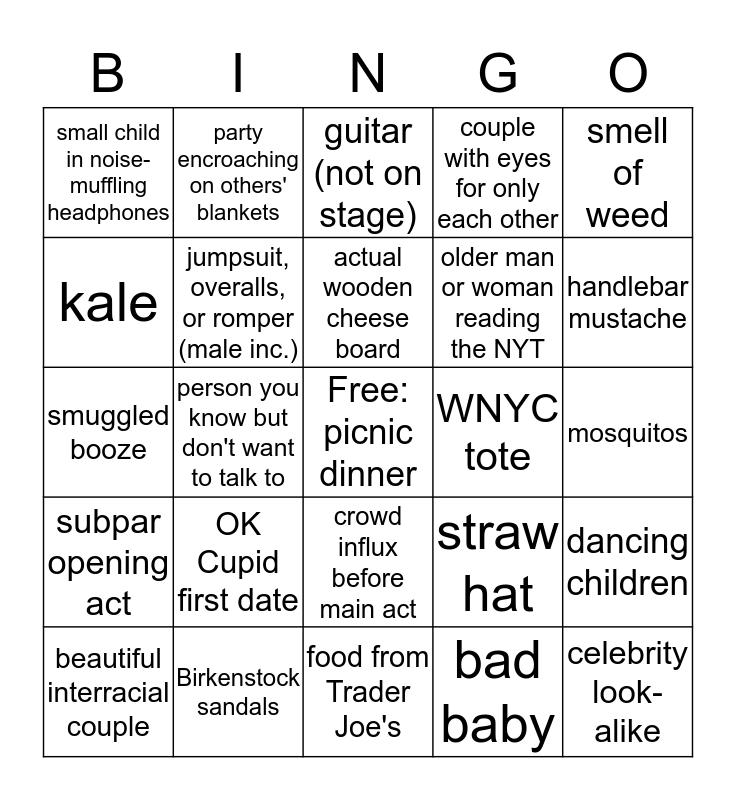 | B | I | N | G | O |
|---|---|---|---|---|
| small child in noise-muffling headphones | party encroaching on others' blankets | guitar (not on stage) | couple with eyes for only each other | smell of weed |
| kale | jumpsuit, overalls, or romper (male inc.) | actual wooden cheese board | older man or woman reading the NYT | handlebar mustache |
| smuggled booze | person you know but don't want to talk to | Free: picnic dinner | WNYC tote | mosquitos |
| subpar opening act | OK Cupid first date | crowd influx before main act | straw hat | dancing children |
| beautiful interracial couple | Birkenstock sandals | food from Trader Joe's | bad baby | celebrity look-alike |